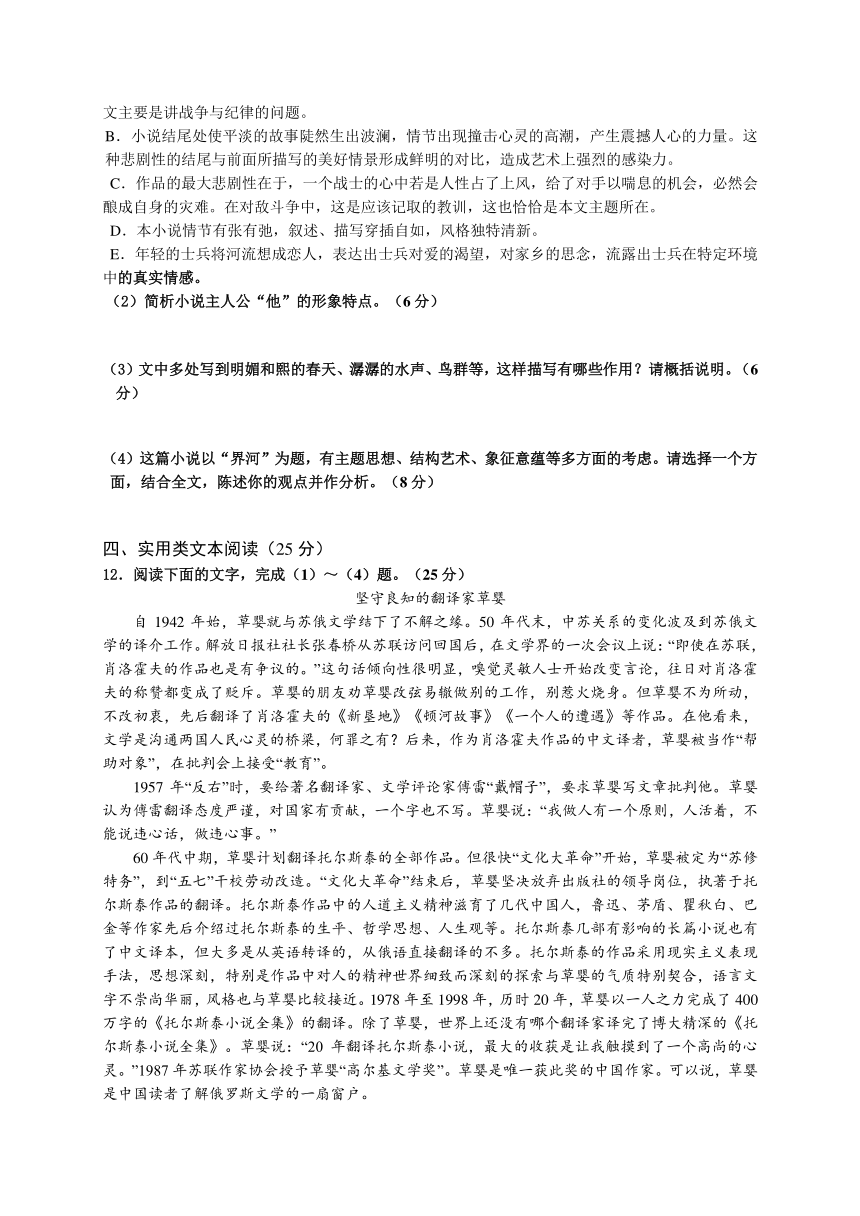 文主要是讲战争与纪律的问题。
B．小说结尾处使平淡的故事陡然生出波澜，情节出现撞击心灵的高潮，产生震撼人心的力量。这种悲剧性的结尾与前面所描写的美好情景形成鲜明的对比，造成艺术上强烈的感染力。
C．作品的最大悲剧性在于，一个战士的心中若是人性占了上风，给了对手以喘息的机会，必然会酿成自身的灾难。在对敌斗争中，这是应该记取的教训，这也恰恰是本文主题所在。
D．本小说情节有张有弛，叙述、描写穿插自如，风格独特清新。
E．年轻的士兵将河流想成恋人，表达出士兵对爱的渴望，对家乡的思念，流露出士兵在特定环境中的真实情感。
（2）简析小说主人公“他”的形象特点。（6分）

（3）文中多处写到明媚和熙的春天、潺潺的水声、鸟群等，这样描写有哪些作用？请概括说明。（6分）

（4）这篇小说以“界河”为题，有主题思想、结构艺术、象征意蕴等多方面的考虑。请选择一个方面，结合全文，陈述你的观点并作分析。（8分）

四、实用类文本阅读（25分）
12．阅读下面的文字，完成（1）～（4）题。（25分）
坚守良知的翻译家草婴
自1942年始，草婴就与苏俄文学结下了不解之缘。50年代末，中苏关系的变化波及到苏俄文学的译介工作。解放日报社社长张春桥从苏联访问回国后，在文学界的一次会议上说：“即使在苏联，肖洛霍夫的作品也是有争议的。”这句话倾向性很明显，嗅觉灵敏人士开始改变言论，往日对肖洛霍夫的称赞都变成了贬斥。草婴的朋友劝草婴改弦易辙做别的工作，别惹火烧身。但草婴不为所动，不改初衷，先后翻译了肖洛霍夫的《新垦地》《顿河故事》《一个人的遭遇》等作品。在他看来，文学是沟通两国人民心灵的桥梁，何罪之有？后来，作为肖洛霍夫作品的中文译者，草婴被当作“帮助对象”，在批判会上接受“教育”。
1957年“反右”时，要给著名翻译家、文学评论家傅雷“戴帽子”，要求草婴写文章批判他。草婴认为傅雷翻译态度严谨，对国家有贡献，一个字也不写。草婴说：“我做人有一个原则，人活着，不能说违心话，做违心事。”
60年代中期，草婴计划翻译托尔斯泰的全部作品。但很快“文化大革命”开始，草婴被定为“苏修特务”，到“五七”干校劳动改造。“文化大革命”结束后，草婴坚决放弃出版社的领导岗位，执著于托尔斯泰作品的翻译。托尔斯泰作品中的人道主义精神滋育了几代中国人，鲁迅、茅盾、瞿秋白、巴金等作家先后介绍过托尔斯泰的生平、哲学思想、人生观等。托尔斯泰几部有影响的长篇小说也有了中文译本，但大多是从英语转译的，从俄语直接翻译的不多。托尔斯泰的作品采用现实主义表现手法，思想深刻，特别是作品中对人的精神世界细致而深刻的探索与草婴的气质特别契合，语言文字不崇尚华丽，风格也与草婴比较接近。1978年至1998年，历时20年，草婴以一人之力完成了400万字的《托尔斯泰小说全集》的翻译。除了草婴，世界上还没有哪个翻译家译完了博大精深的《托尔斯泰小说全集》。草婴说：“20年翻译托尔斯泰小说，最大的收获是让我触摸到了一个高尚的心灵。”1987年苏联作家协会授予草婴“高尔基文学奖”。草婴是唯一获此奖的中国作家。可以说，草婴是中国读者了解俄罗斯文学的一扇窗户。